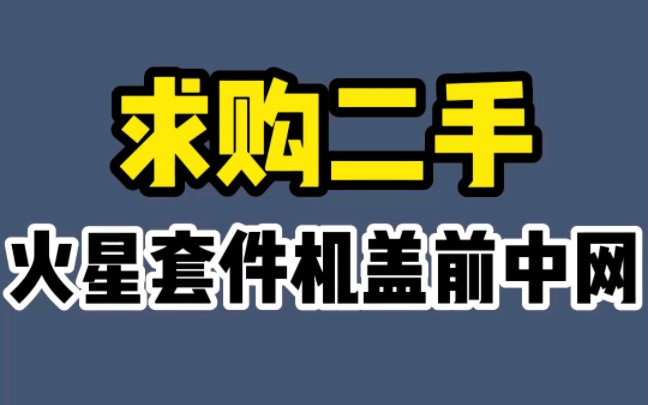 求购二手

火星套件机盖前中网